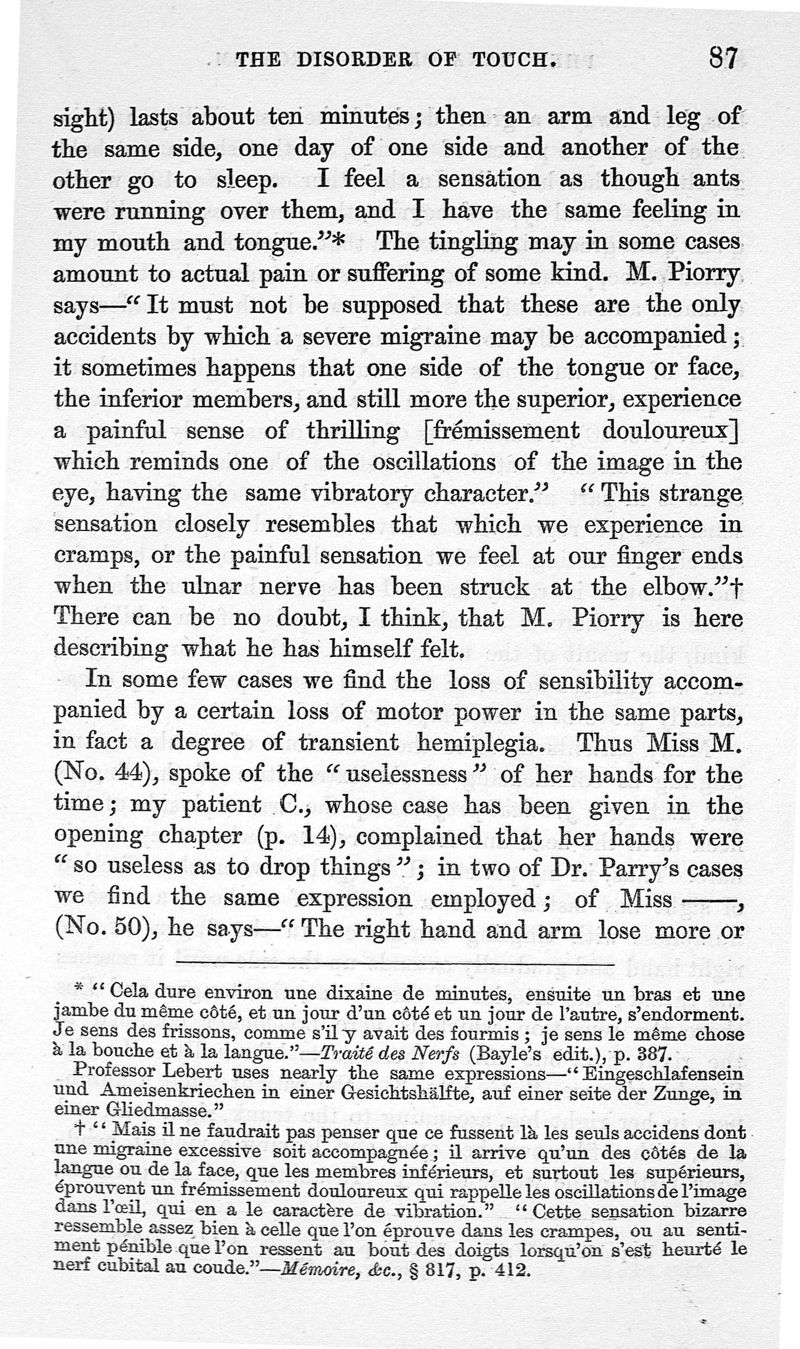 THE DISORDER OF TOUCH. 87

sight) lasts about ten minutes; then an arm and leg of the same side, one day of one side and another of the other go to sleep. I feel a sensation as though ants were running over them, and I have the same feeling in my mouth and tongue."* The tingling may in some cases amount to actual pain or suffering of some kind. M. Piorry says—"It must not be supposed that these are the only accidents by which a severe migraine may be accompanied; it sometimes happens that one side of the tongue or face, the inferior members, and still more the superior, experience a painful sense of thrilling [frémissement douloureux] which reminds one of the oscillations of the image in the eye, having the same vibratory character." "This strange sensation closely resembles that which we experience in cramps, or the painful sensation we feel at our finger ends when the ulnar nerve has been struck at the elbow."† There can be no doubt, I think, that M. Piorry is here describing what he has himself felt.

In some few cases we find the loss of sensibility accompanied by a certain loss of motor power in the same parts, in fact a degree of transient hemiplegia. Thus Miss M. (No. 44), spoke of the "uselessness" of her hands for the time; my patient C., whose case has been given in the opening chapter (p. 14), complained that her hands were "so useless as to drop things"; in two of Dr. Parry's cases we find the same expression employed; of Miss ——, (No. 50), he says—"The right hand and arm lose more or

* "Cela dure environ une dixaine de minutes, ensuite un bras et une jambe du même côté, et un jour d'un côté et un jour de l'autre, s'endorment. Je sens des frissons, comme s'il y avait des fourmis; je sens le même chose à la bouche et à la langue."—Traité des Nerfs (Bayle's edit.), p. 387.

Professor Lebert uses nearly the same expressions—"Eingeschlafensein und Ameisenkriechen in einer Gesichtshälfte, auf einer seite der Zunge, in einer Gliedmasse."

† "Mais il ne faudrait pas penser que ce fussent là les seuls accidens dont une migraine excessive soit accompagnée; il arrive qu'un des côtés de la langue ou de la face, que les membres inférieurs, et surtout les supérieurs, éprouvent un frémissement douloureux qui rappelle les oscillations de l'image dans l'œil, qui en a le caractère de vibration." "Cette sensation bizarre ressemble assez bien à celle que l'on éprouve dans les crampes, ou au sentiment pénible que l'on ressent au bout des doigts lorsqu'on s'est heurté le nerf cubital au coude."—Mémoire, &c., § 817, p. 412.